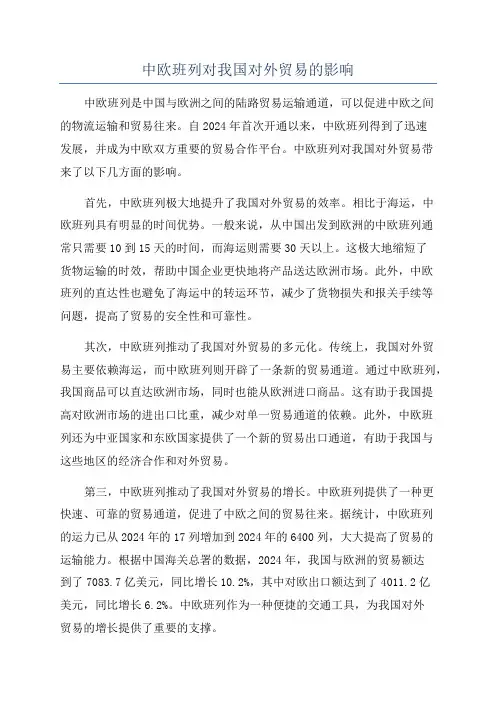 中欧班列对我国对外贸易的影响

中欧班列是中国与欧洲之间的陆路贸易运输通道，可以促进中欧之间的物流运输和贸易往来。自2024年首次开通以来，中欧班列得到了迅速发展，并成为中欧双方重要的贸易合作平台。中欧班列对我国对外贸易带来了以下几方面的影响。

首先，中欧班列极大地提升了我国对外贸易的效率。相比于海运，中欧班列具有明显的时间优势。一般来说，从中国出发到欧洲的中欧班列通常只需要10到15天的时间，而海运则需要30天以上。这极大地缩短了货物运输的时效，帮助中国企业更快地将产品送达欧洲市场。此外，中欧班列的直达性也避免了海运中的转运环节，减少了货物损失和报关手续等问题，提高了贸易的安全性和可靠性。

其次，中欧班列推动了我国对外贸易的多元化。传统上，我国对外贸易主要依赖海运，而中欧班列则开辟了一条新的贸易通道。通过中欧班列，我国商品可以直达欧洲市场，同时也能从欧洲进口商品。这有助于我国提高对欧洲市场的进出口比重，减少对单一贸易通道的依赖。此外，中欧班列还为中亚国家和东欧国家提供了一个新的贸易出口通道，有助于我国与这些地区的经济合作和对外贸易。

第三，中欧班列推动了我国对外贸易的增长。中欧班列提供了一种更快速、可靠的贸易通道，促进了中欧之间的贸易往来。据统计，中欧班列的运力已从2024年的17列增加到2024年的6400列，大大提高了贸易的运输能力。根据中国海关总署的数据，2024年，我国与欧洲的贸易额达到了7083.7亿美元，同比增长10.2%，其中对欧出口额达到了4011.2亿美元，同比增长6.2%。中欧班列作为一种便捷的交通工具，为我国对外贸易的增长提供了重要的支撑。